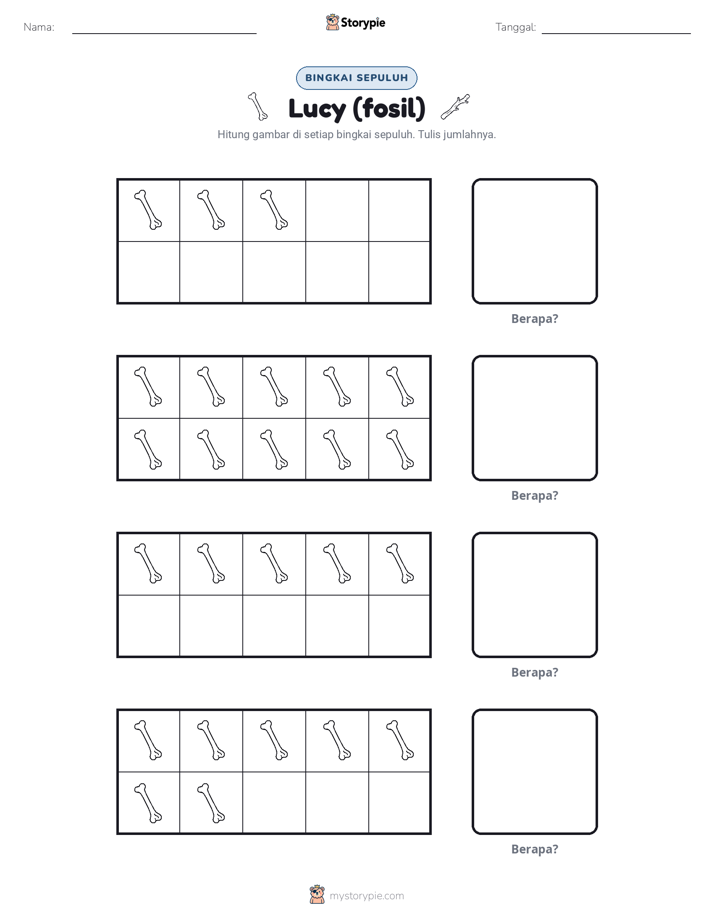 Nama: ____ Storypie Tanggal: ____

BINGKAI SEPULUH

Lucy (fosil)

Hitung gambar di setiap bingkai sepuluh. Tulis jumlahnya.

Berapa?

Berapa?

Berapa?

Berapa?

mystorypie.com